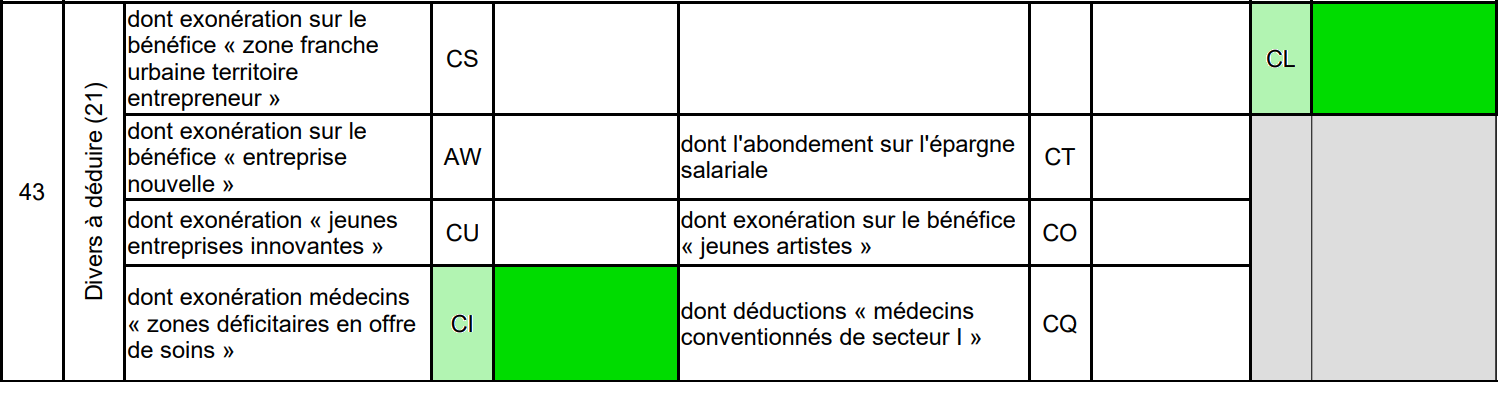 | 43 | Divers à déduire (21) | dont exonération sur le bénéfice « zone franche urbaine territoire entrepreneur » | CS | | | | | CL | |
|---|---|---|---|---|---|---|---|---|---|
| | | dont exonération sur le bénéfice « entreprise nouvelle » | AW | | dont l'abondement sur l'épargne salariale | CT | | | |
| | | dont exonération « jeunes entreprises innovantes » | CU | | dont exonération sur le bénéfice « jeunes artistes » | CO | | | |
| | | dont exonération médecins « zones déficitaires en offre de soins » | CI | | dont déductions « médecins conventionnés de secteur I » | CQ | | | |